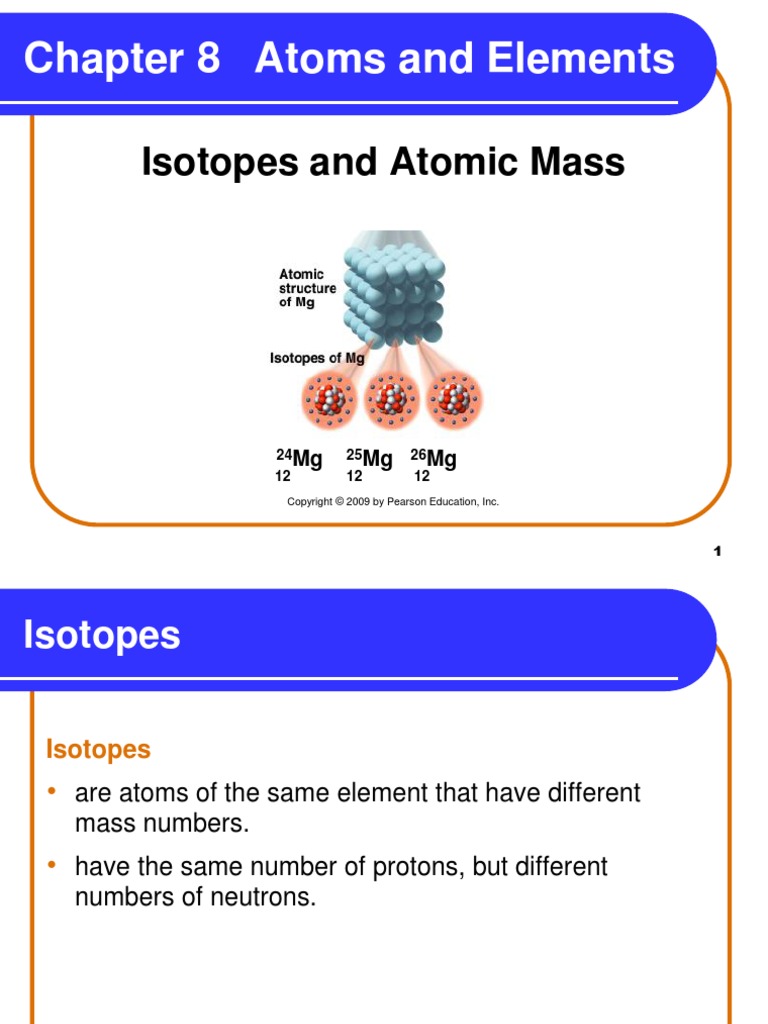 Chapter 8 Atoms and Elements

Isotopes and Atomic Mass

Atomic structure of Mg

Isotopes of Mg

$^{24}_{12}Mg$ $^{25}_{12}Mg$ $^{26}_{12}Mg$

Copyright © 2009 by Pearson Education, Inc.

1

Isotopes

Isotopes

• are atoms of the same element that have different mass numbers.

• have the same number of protons, but different numbers of neutrons.